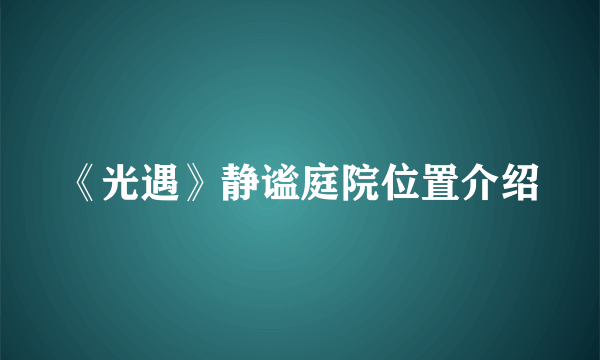 《光遇》静谧庭院位置介绍